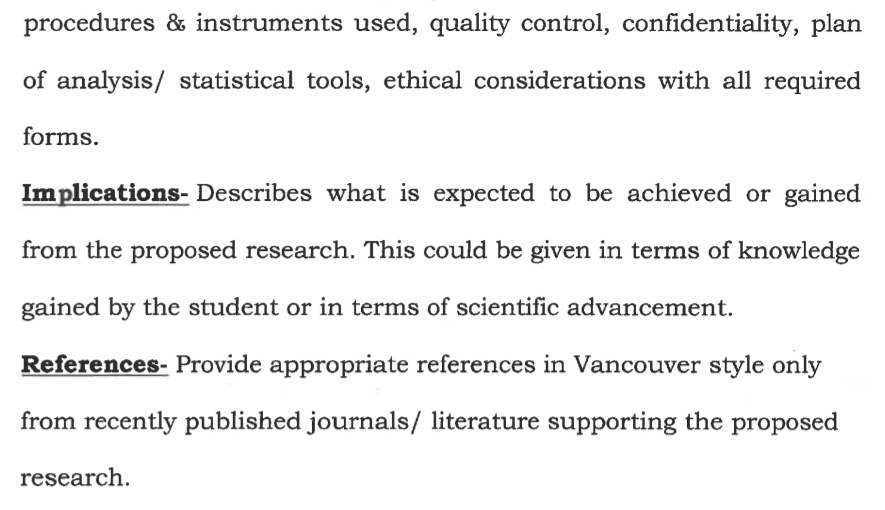 procedures & instruments used, quality control, confidentiality, plan of analysis/ statistical tools, ethical considerations with all required forms.

Implications- Describes what is expected to be achieved or gained from the proposed research. This could be given in terms of knowledge gained by the student or in terms of scientific advancement.

References- Provide appropriate references in Vancouver style only from recently published journals/ literature supporting the proposed research.